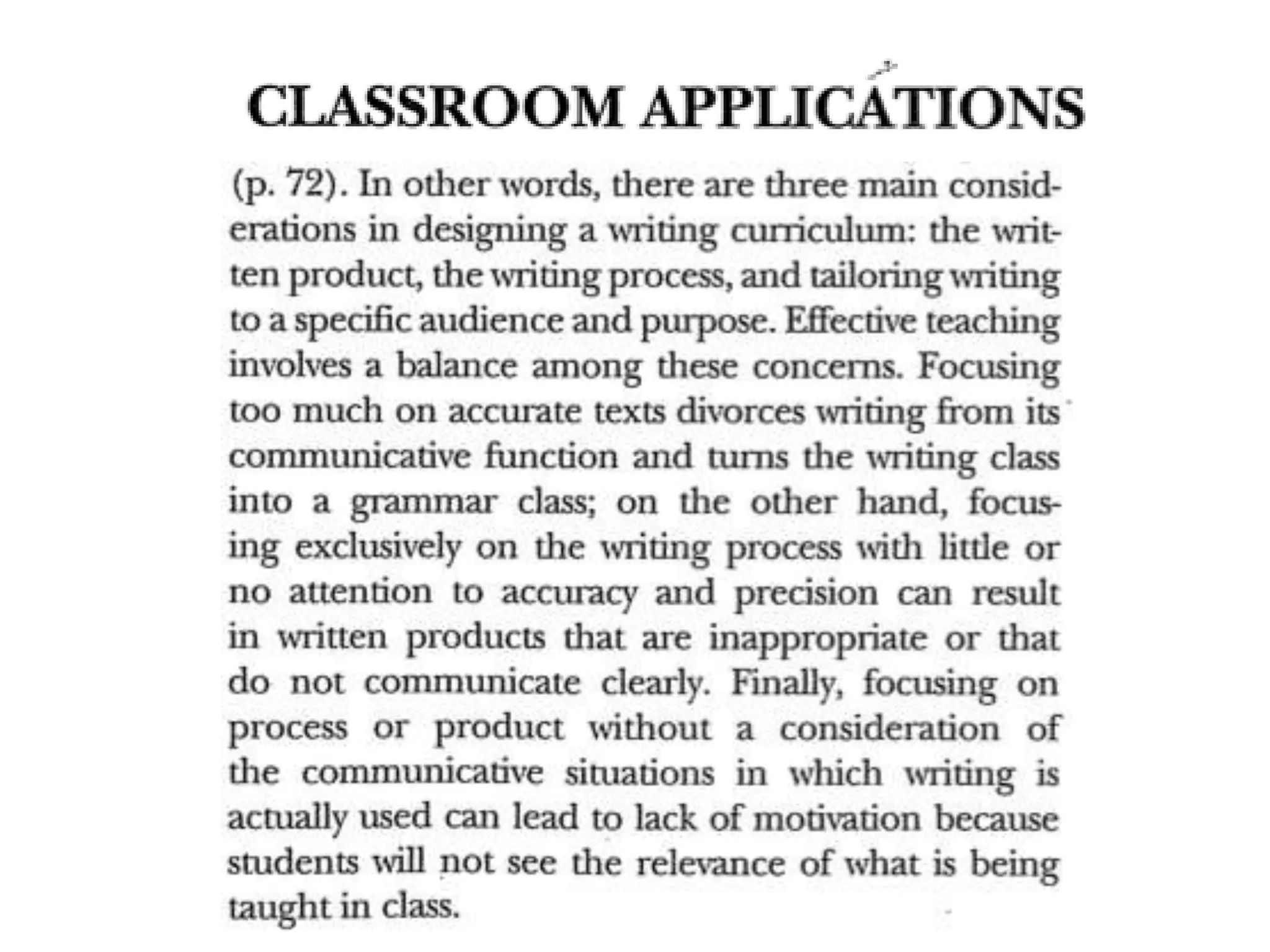 CLASSROOM APPLICATIONS

(p. 72). In other words, there are three main considerations in designing a writing curriculum: the written product, the writing process, and tailoring writing to a specific audience and purpose. Effective teaching involves a balance among these concerns. Focusing too much on accurate texts divorces writing from its communicative function and turns the writing class into a grammar class; on the other hand, focusing exclusively on the writing process with little or no attention to accuracy and precision can result in written products that are inappropriate or that do not communicate clearly. Finally, focusing on process or product without a consideration of the communicative situations in which writing is actually used can lead to lack of motivation because students will not see the relevance of what is being taught in class.